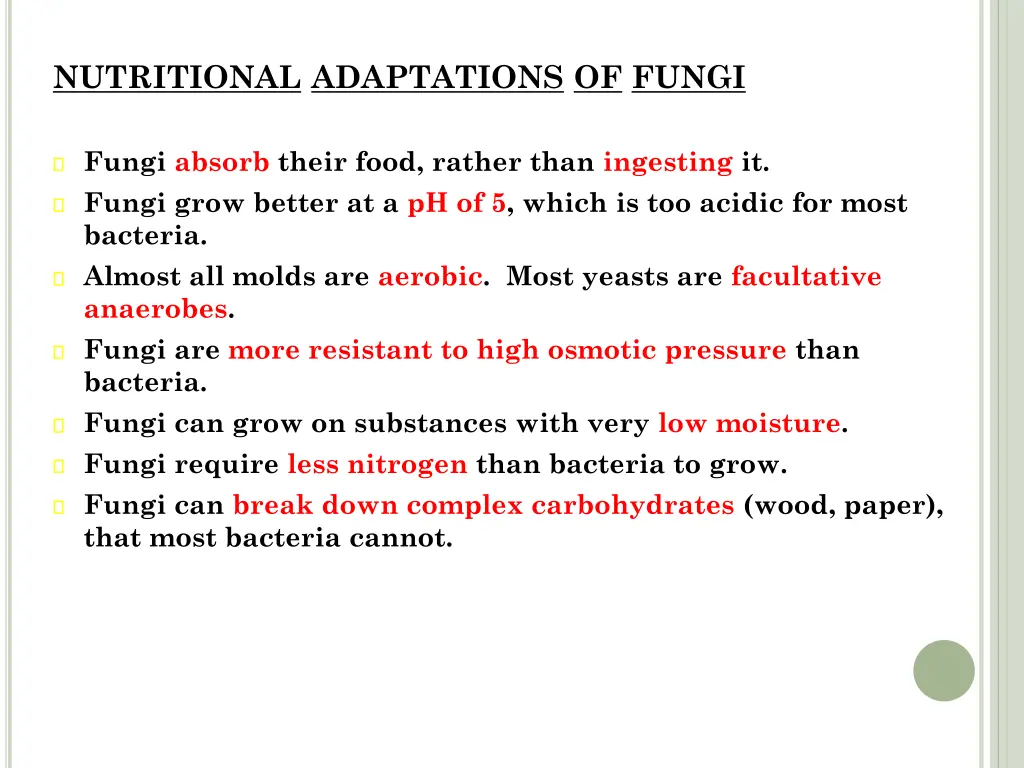 NUTRITIONAL ADAPTATIONS OF FUNGI

Fungi absorb their food, rather than ingesting it.

Fungi grow better at a pH of 5, which is too acidic for most bacteria.

Almost all molds are aerobic. Most yeasts are facultative anaerobes.

Fungi are more resistant to high osmotic pressure than bacteria.

Fungi can grow on substances with very low moisture.

Fungi require less nitrogen than bacteria to grow.

Fungi can break down complex carbohydrates (wood, paper), that most bacteria cannot.